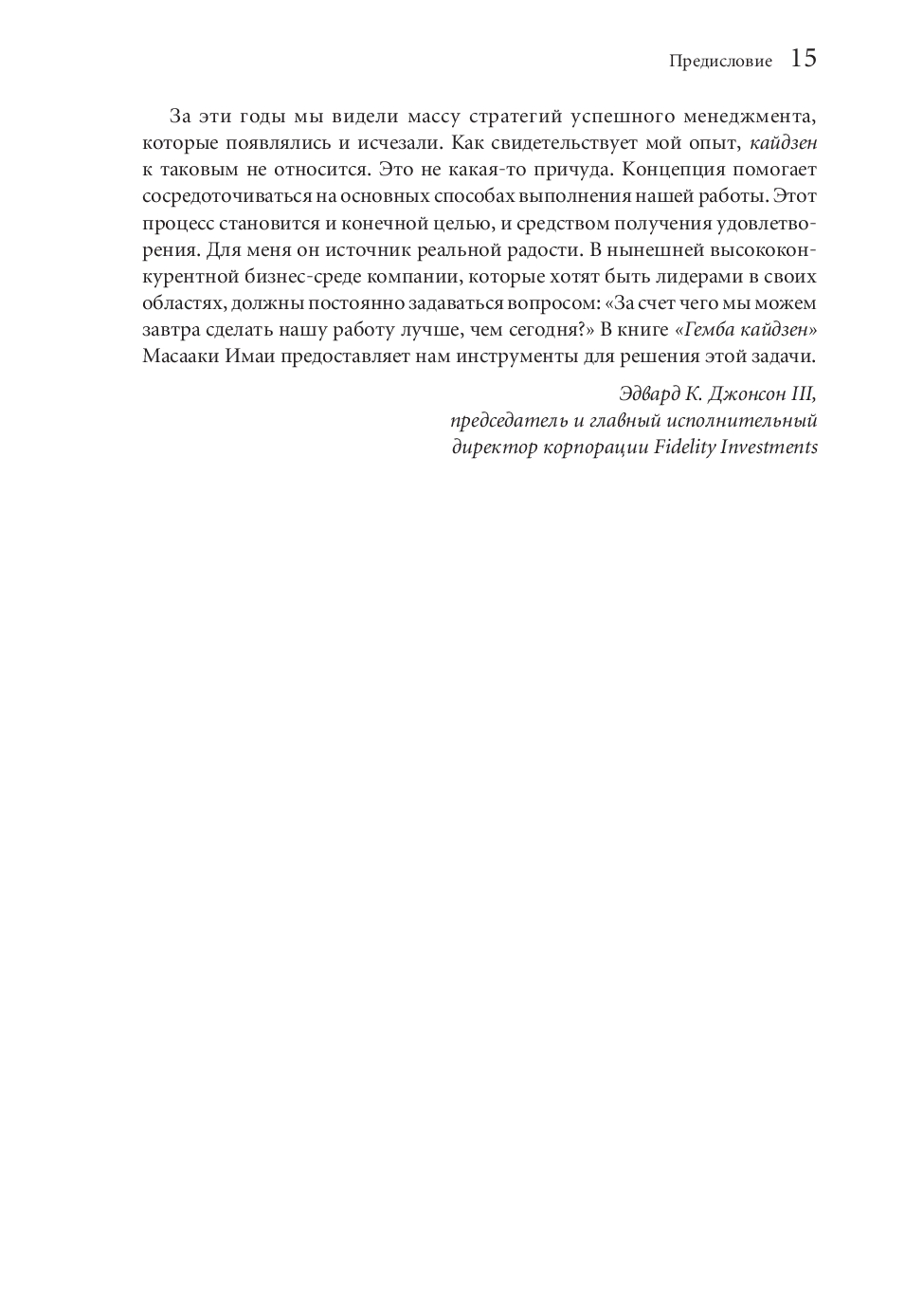 Предисловие 15

За эти годы мы видели массу стратегий успешного менеджмента, которые появлялись и исчезали. Как свидетельствует мой опыт, кайдзен к таковым не относится. Это не какая-то причуда. Концепция помогает сосредоточиваться на основных способах выполнения нашей работы. Этот процесс становится и конечной целью, и средством получения удовлетворения. Для меня он источник реальной радости. В нынешней высококонкурентной бизнес-среде компании, которые хотят быть лидерами в своих областях, должны постоянно задаваться вопросом: «За счет чего мы можем завтра сделать нашу работу лучше, чем сегодня?» В книге «Гемба кайдзен» Масааки Имаи предоставляет нам инструменты для решения этой задачи.

Эдвард К. Джонсон III,
председатель и главный исполнительный
директор корпорации Fidelity Investments